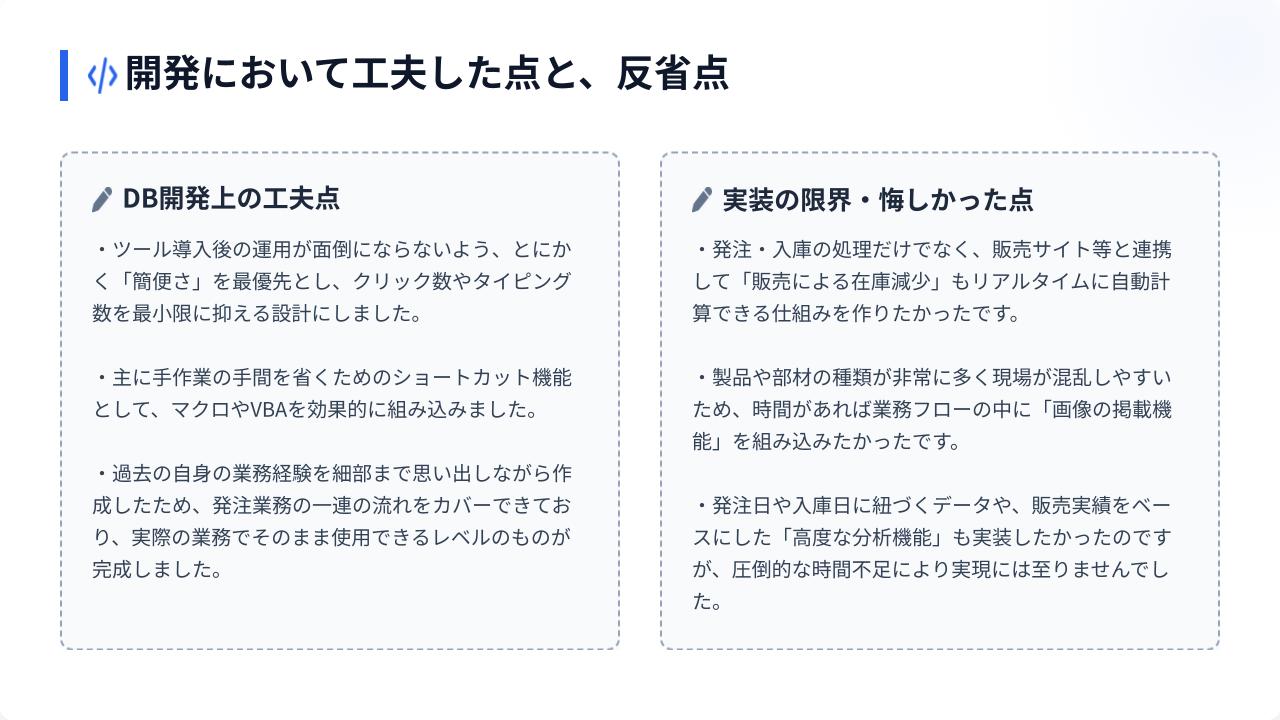 開発において工夫した点と、反省点

DB開発上の工夫点

・ツール導入後の運用が面倒にならないよう、とにかく「簡便さ」を最優先とし、クリック数やタイピング数を最小限に抑える設計にしました。

・主に手作業の手間を省くためのショートカット機能として、マクロやVBAを効果的に組み込みました。

・過去の自身の業務経験を細部まで思い出しながら作成したため、発注業務の一連の流れをカバーできており、実際の業務でそのまま使用できるレベルのものが完成しました。

実装の限界・悔しかった点

・発注・入庫の処理だけでなく、販売サイト等と連携して「販売による在庫減少」もリアルタイムに自動計算できる仕組みを作りたかったです。

・製品や部材の種類が非常に多く現場が混乱しやすいため、時間があれば業務フローの中に「画像の掲載機能」を組み込みたかったです。

・発注日や入庫日に紐づくデータや、販売実績をベースにした「高度な分析機能」も実装したかったのですが、圧倒的な時間不足により実現には至りませんでした。